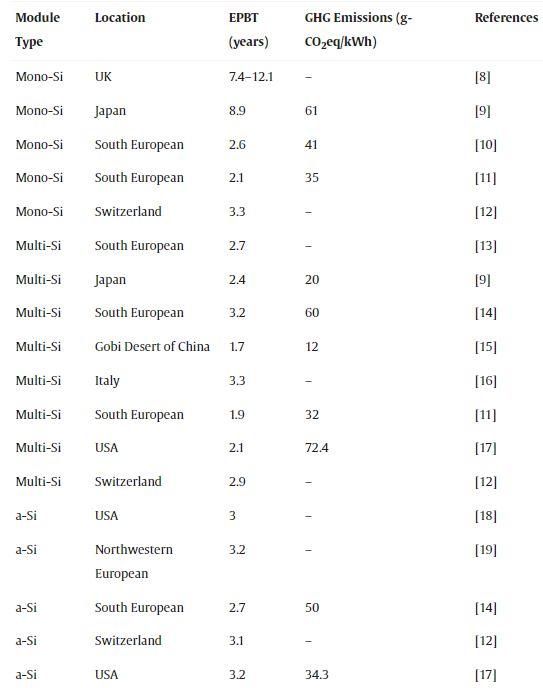 | Module Type | Location | EPBT (years) | GHG Emissions (g-$CO_2$eq/kWh) | References |
|---|---|---|---|---|
| Mono-Si | UK | 7.4–12.1 | – | [8] |
| Mono-Si | Japan | 8.9 | 61 | [9] |
| Mono-Si | South European | 2.6 | 41 | [10] |
| Mono-Si | South European | 2.1 | 35 | [11] |
| Mono-Si | Switzerland | 3.3 | – | [12] |
| Multi-Si | South European | 2.7 | – | [13] |
| Multi-Si | Japan | 2.4 | 20 | [9] |
| Multi-Si | South European | 3.2 | 60 | [14] |
| Multi-Si | Gobi Desert of China | 1.7 | 12 | [15] |
| Multi-Si | Italy | 3.3 | – | [16] |
| Multi-Si | South European | 1.9 | 32 | [11] |
| Multi-Si | USA | 2.1 | 72.4 | [17] |
| Multi-Si | Switzerland | 2.9 | – | [12] |
| a-Si | USA | 3 | – | [18] |
| a-Si | Northwestern European | 3.2 | – | [19] |
| a-Si | South European | 2.7 | 50 | [14] |
| a-Si | Switzerland | 3.1 | – | [12] |
| a-Si | USA | 3.2 | 34.3 | [17] |